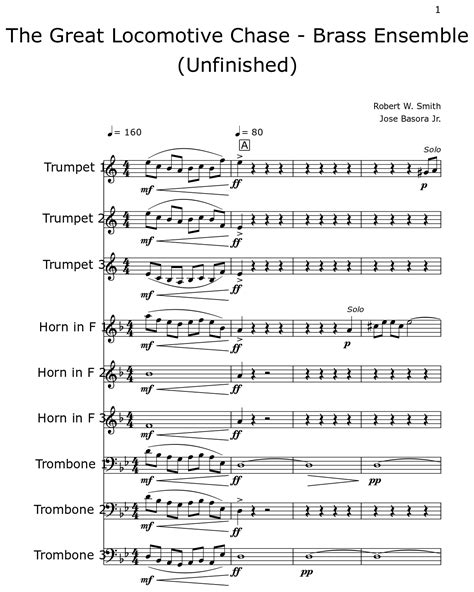 1

The Great Locomotive Chase - Brass Ensemble (Unfinished)

Robert W. Smith
Jose Basora Jr.

♩= 160
♩= 80
A

Solo

Trumpet 1
mf
ff
p

Trumpet 2
mf
ff

Trumpet 3
mf
ff

Solo

Horn in F 1
mf
ff
p

Horn in F 2
mf
ff

Horn in F 3
mf
ff

Trombone 1
mf
ff
pp

Trombone 2
mf
ff

Trombone 3
mf
ff
pp